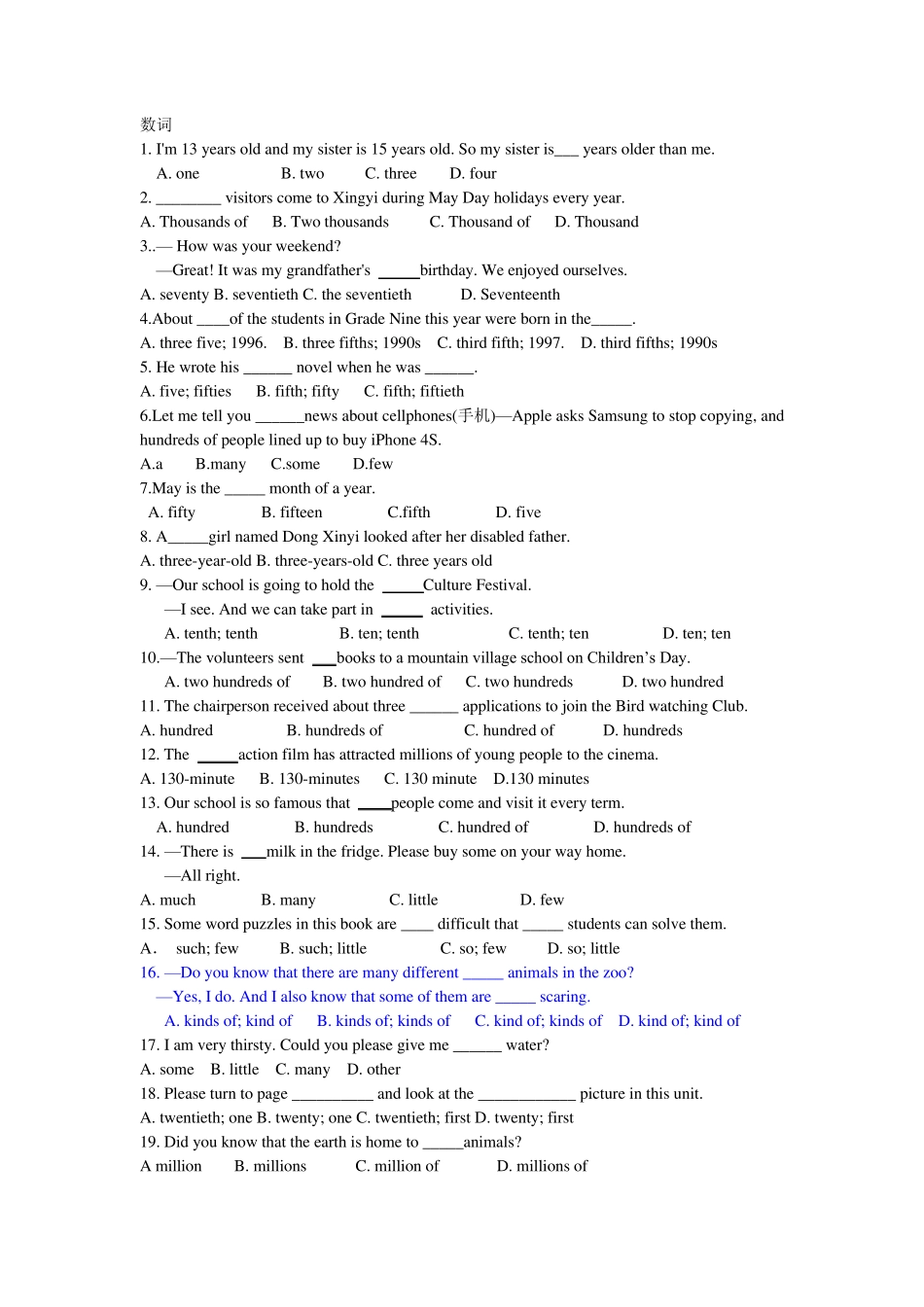 数词
1. I'm 13 years old and my sister is 15 years old. So my sister is___ years older than me.
A. one B. two C. three D. four
2. ________ visitors come to Xingyi during May Day holidays every year.
A. Thousands of B. Two thousands C. Thousand of D. Thousand
3..— How was your weekend?
—Great! It was my grandfather's _____birthday. We enjoyed ourselves.
A. seventy B. seventieth C. the seventieth D. Seventeenth
4.About ____of the students in Grade Nine this year were born in the_____.
A. three five; 1996. B. three fifths; 1990s C. third fifth; 1997. D. third fifths; 1990s
5. He wrote his ______ novel when he was ______.
A. five; fifties B. fifth; fifty C. fifth; fiftieth
6.Let me tell you ______news about cellphones(手机)—Apple asks Samsung to stop copying, and hundreds of people lined up to buy iPhone 4S.
A.a B.many C.some D.few
7.May is the _____ month of a year.
A. fifty B. fifteen C.fifth D. five
8. A_____girl named Dong Xinyi looked after her disabled father.
A. three-year-old B. three-years-old C. three years old
9. —Our school is going to hold the _____Culture Festival.
—I see. And we can take part in _____ activities.
A. tenth; tenth B. ten; tenth C. tenth; ten D. ten; ten
10.—The volunteers sent ___books to a mountain village school on Children's Day.
A. two hundreds of B. two hundred of C. two hundreds D. two hundred
11. The chairperson received about three ______ applications to join the Bird watching Club.
A. hundred B. hundreds of C. hundred of D. hundreds
12. The _____action film has attracted millions of young people to the cinema.
A. 130-minute B. 130-minutes C. 130 minute D.130 minutes
13. Our school is so famous that ____people come and visit it every term.
A. hundred B. hundreds C. hundred of D. hundreds of
14. —There is ___milk in the fridge. Please buy some on your way home.
—All right.
A. much B. many C. little D. few
15. Some word puzzles in this book are ____ difficult that _____ students can solve them.
A. such; few B. such; little C. so; few D. so; little
16. —Do you know that there are many different _____ animals in the zoo?
—Yes, I do. And I also know that some of them are _____ scaring.
A. kinds of; kind of B. kinds of; kinds of C. kind of; kinds of D. kind of; kind of
17. I am very thirsty. Could you please give me ______ water?
A. some B. little C. many D. other
18. Please turn to page __________ and look at the ____________ picture in this unit.
A. twentieth; one B. twenty; one C. twentieth; first D. twenty; first
19. Did you know that the earth is home to _____animals?
A million B. millions C. million of D. millions of